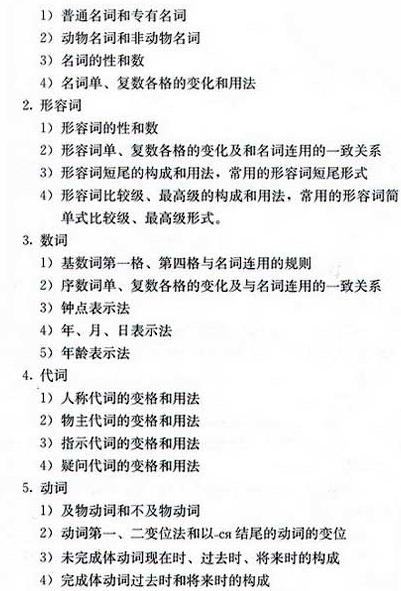 1）普通名词和专有名词
2）动物名词和非动物名词
3）名词的性和数
4）名词单、复数各格的变化和用法

2.形容词
1）形容词的性和数
2）形容词单、复数各格的变化及和名词连用的一致关系
3）形容词短尾的构成和用法，常用的形容词短尾形式
4）形容词比较级、最高级的构成和用法，常用的形容词简单式比较级、最高级形式。

3.数词
1）基数词第一格、第四格与名词连用的规则
2）序数词单、复数各格的变化及与名词连用的一致关系
3）钟点表示法
4）年、月、日表示法
5）年龄表示法

4.代词
1）人称代词的变格和用法
2）物主代词的变格和用法
3）指示代词的变格和用法
4）疑问代词的变格和用法

5.动词
1）及物动词和不及物动词
2）动词第一、二变位法和以-ся结尾的动词的变位
3）未完成体动词现在时、过去时、将来时的构成
4）完成体动词过去时和将来时的构成